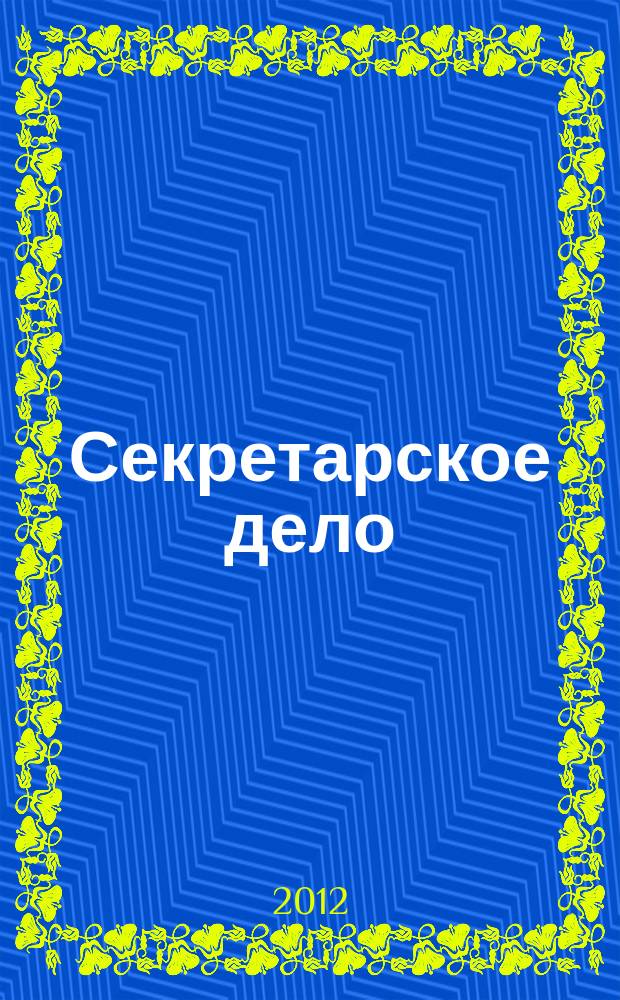 Секретарское дело

2012